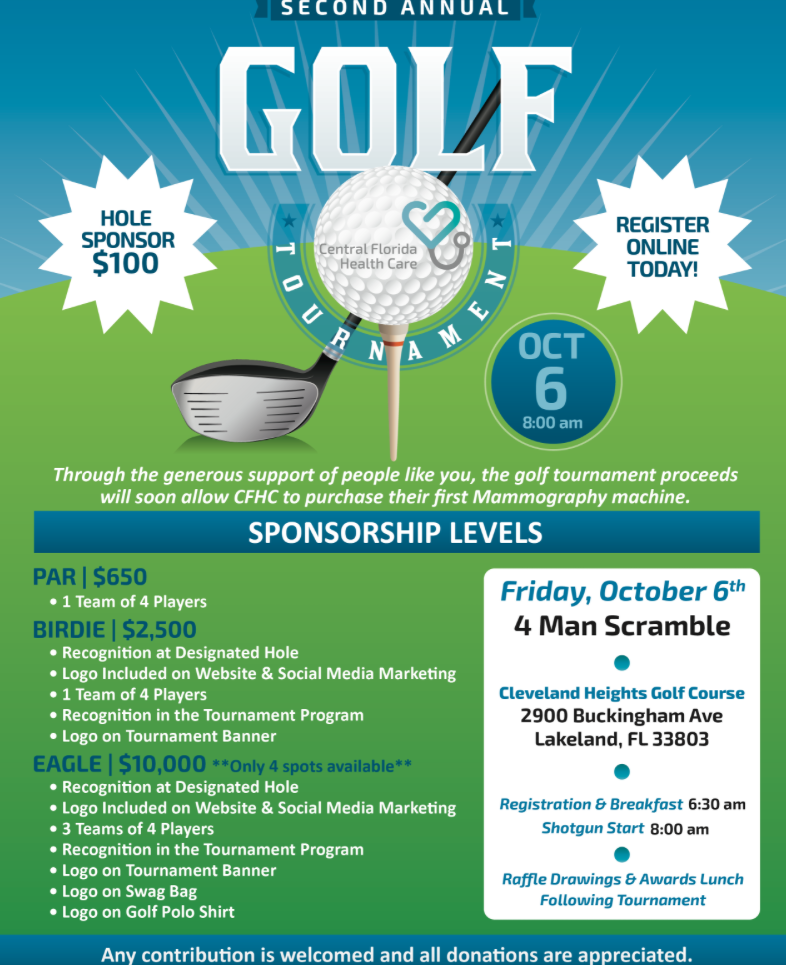 SECOND ANNUAL

GOLF

TOURNAMENT

Central Florida Health Care

HOLE SPONSOR $100

REGISTER ONLINE TODAY!

OCT 6 8:00 am

Through the generous support of people like you, the golf tournament proceeds will soon allow CFHC to purchase their first Mammography machine.

SPONSORSHIP LEVELS

PAR | $650
• 1 Team of 4 Players

BIRDIE | $2,500
• Recognition at Designated Hole
• Logo Included on Website & Social Media Marketing
• 1 Team of 4 Players
• Recognition in the Tournament Program
• Logo on Tournament Banner

EAGLE | $10,000 **Only 4 spots available**
• Recognition at Designated Hole
• Logo Included on Website & Social Media Marketing
• 3 Teams of 4 Players
• Recognition in the Tournament Program
• Logo on Tournament Banner
• Logo on Swag Bag
• Logo on Golf Polo Shirt

Friday, October 6th
4 Man Scramble

Cleveland Heights Golf Course
2900 Buckingham Ave
Lakeland, FL 33803

Registration & Breakfast 6:30 am
Shotgun Start 8:00 am

Raffle Drawings & Awards Lunch Following Tournament

Any contribution is welcomed and all donations are appreciated.